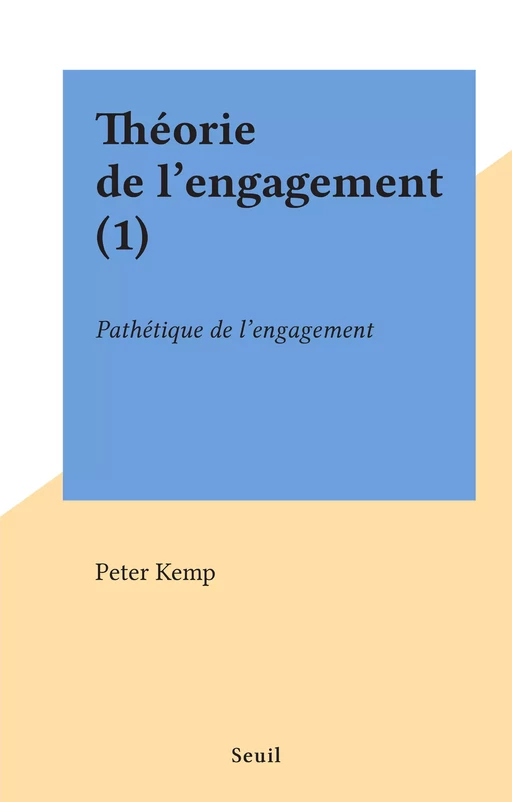 Théorie de l’engagement (1)

Pathétique de l’engagement

Peter Kemp

Seuil